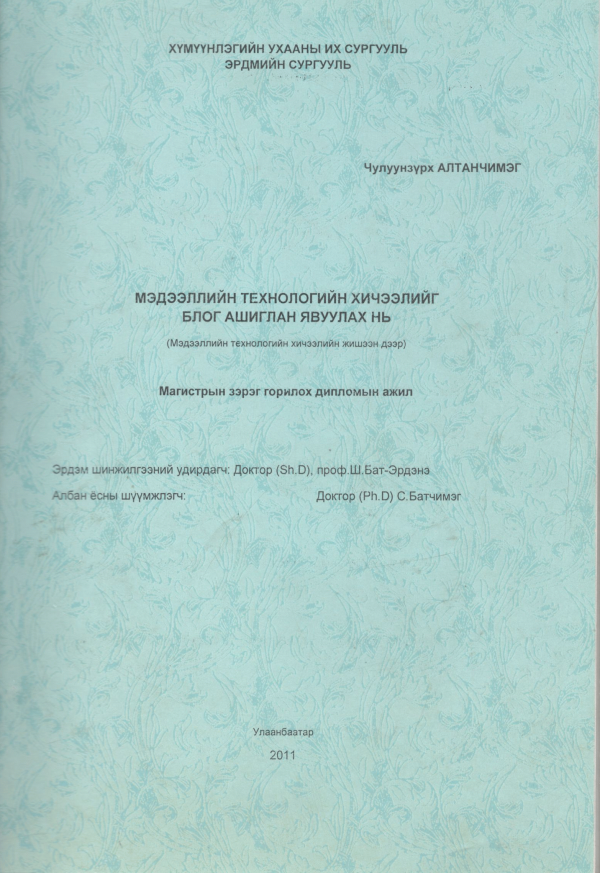 ХҮМҮҮНЛЭГИЙН УХААНЫ ИХ СУРГУУЛЬ
ЭРДМИЙН СУРГУУЛЬ

Чулуунзүрх АЛТАНЧИМЭГ

МЭДЭЭЛЛИЙН ТЕХНОЛОГИЙН ХИЧЭЭЛИЙГ
БЛОГ АШИГЛАН ЯВУУЛАХ НЬ

(Мэдээллийн технологийн хичээлийн жишээн дээр)

Магистрын зэрэг горилох дипломын ажил

Эрдэм шинжилгээний удирдагч: Доктор (Sh.D), проф.Ш.Бат-Эрдэнэ

Албан ёсны шүүмжлэгч: Доктор (Ph.D) С.Батчимэг

Улаанбаатар

2011